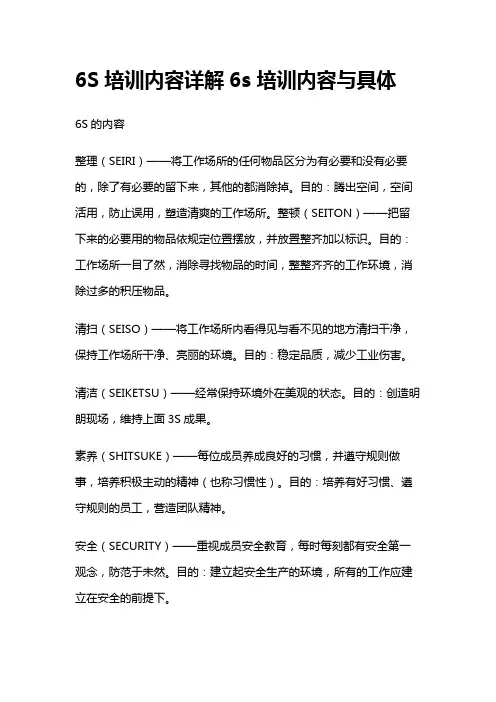 6S 培训内容详解 6s 培训内容与具体

6S 的内容

整理（SEIRI）——将工作场所的任何物品区分为有必要和没有必要的，除了有必要的留下来，其他的都消除掉。目的：腾出空间，空间活用，防止误用，塑造清爽的工作场所。整顿（SEITON）——把留下来的必要用的物品依规定位置摆放，并放置整齐加以标识。目的：工作场所一目了然，消除寻找物品的时间，整整齐齐的工作环境，消除过多的积压物品。

清扫（SEISO）——将工作场所内看得见与看不见的地方清扫干净，保持工作场所干净、亮丽的环境。目的：稳定品质，减少工业伤害。

清洁（SEIKETSU）——经常保持环境外在美观的状态。目的：创造明朗现场，维持上面 3S 成果。

素养（SHITSUKE）——每位成员养成良好的习惯，并遵守规则做事，培养积极主动的精神（也称习惯性）。目的：培养有好习惯、遵守规则的员工，营造团队精神。

安全（SECURITY）——重视成员安全教育，每时每刻都有安全第一观念，防范于未然。目的：建立起安全生产的环境，所有的工作应建立在安全的前提下。